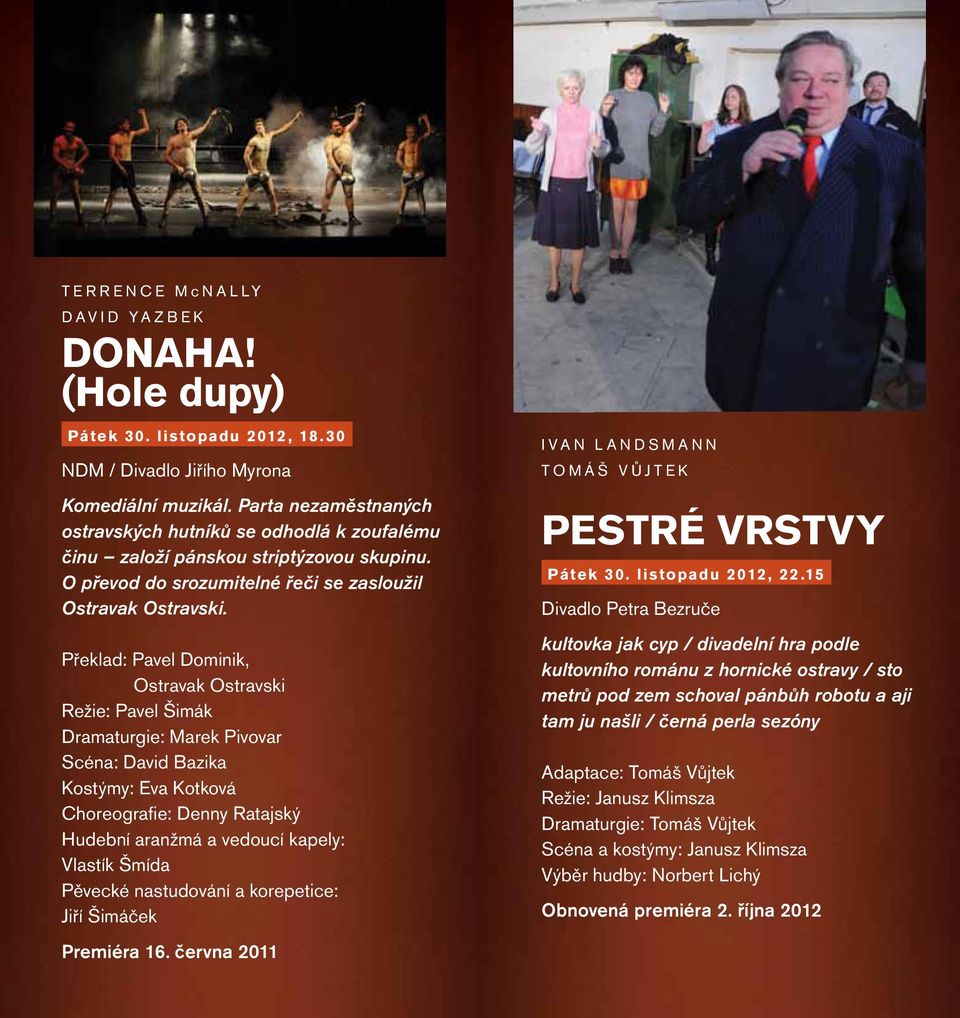 TERRENCE McNALLY
DAVID YAZBEK

DONAHA!
(Hole dupy)

Pátek 30. listopadu 2012, 18.30

NDM / Divadlo Jiřího Myrona

Komediální muzikál. Parta nezaměstnaných ostravských hutníků se odhodlá k zoufalému činu – založí pánskou striptýzovou skupinu. O převod do srozumitelné řeči se zasloužil Ostravak Ostravski.

Překlad: Pavel Dominik, Ostravak Ostravski
Režie: Pavel Šimák
Dramaturgie: Marek Pivovar
Scéna: David Bazika
Kostýmy: Eva Kotková
Choreografie: Denny Ratajský
Hudební aranžmá a vedoucí kapely: Vlastík Šmída
Pěvecké nastudování a korepetice: Jiří Šimáček

Premiéra 16. června 2011

IVAN LANDSMANN
TOMÁŠ VŮJTEK

PESTRÉ VRSTVY

Pátek 30. listopadu 2012, 22.15

Divadlo Petra Bezruče

kultovka jak cyp / divadelní hra podle kultovního románu z hornické ostravy / sto metrů pod zem schoval pánbůh robotu a aji tam ju našli / černá perla sezóny

Adaptace: Tomáš Vůjtek
Režie: Janusz Klimsza
Dramaturgie: Tomáš Vůjtek
Scéna a kostýmy: Janusz Klimsza
Výběr hudby: Norbert Lichý

Obnovená premiéra 2. října 2012